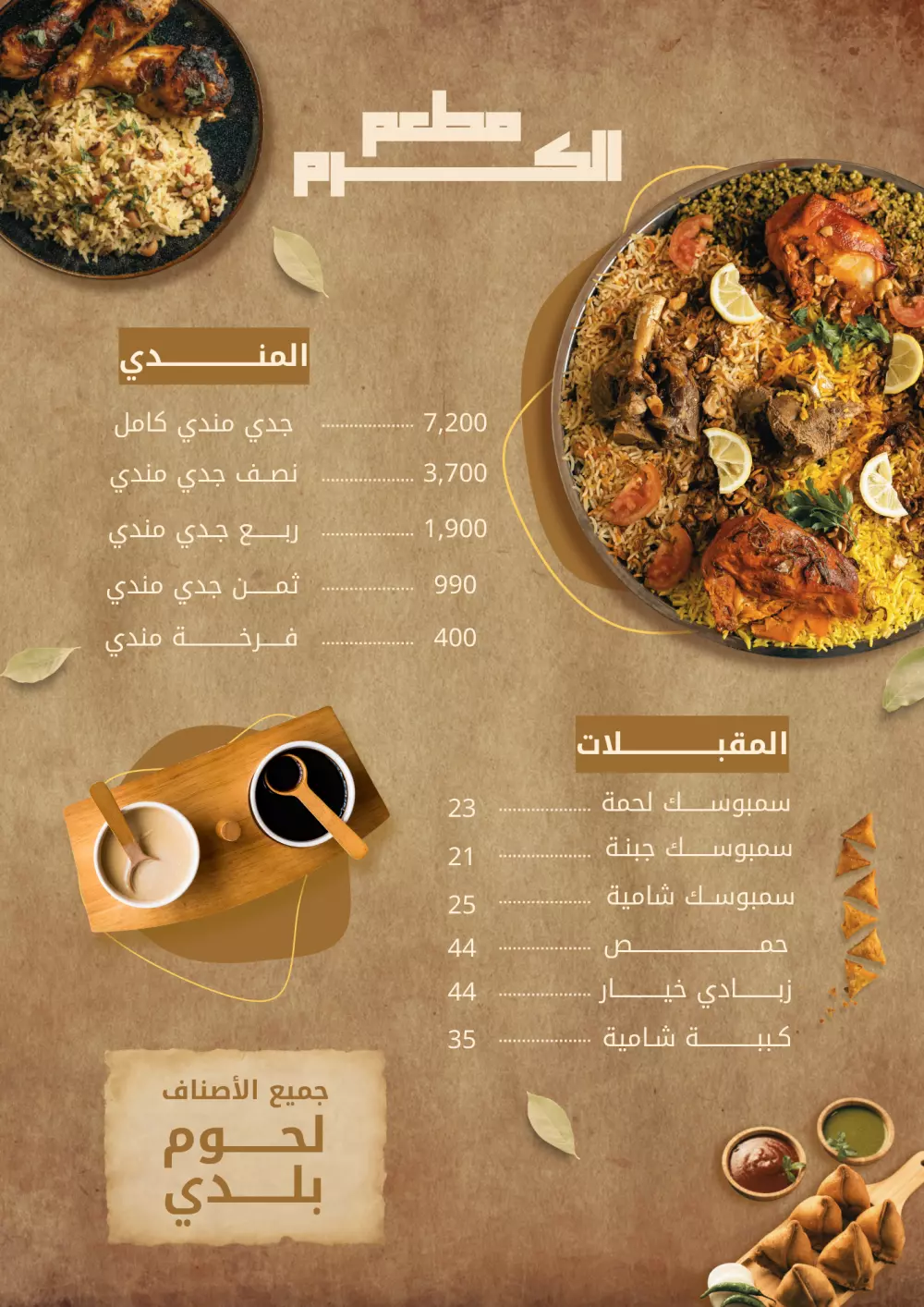 مطعم
الكرم

المندي

جدي مندي كامل ........ 7,200
نصف جدي مندي ........ 3,700
ربع جدي مندي ........ 1,900
ثمن جدي مندي ........ 990
فرخة مندي ........ 400

المقبلات

سمبوسك لحمة ........ 23
سمبوسك جبنة ........ 21
سمبوسك شامية ........ 25
حمص ........ 44
زبادي خيار ........ 44
كببة شامية ........ 35

جميع الأصناف
لحوم
بلدي